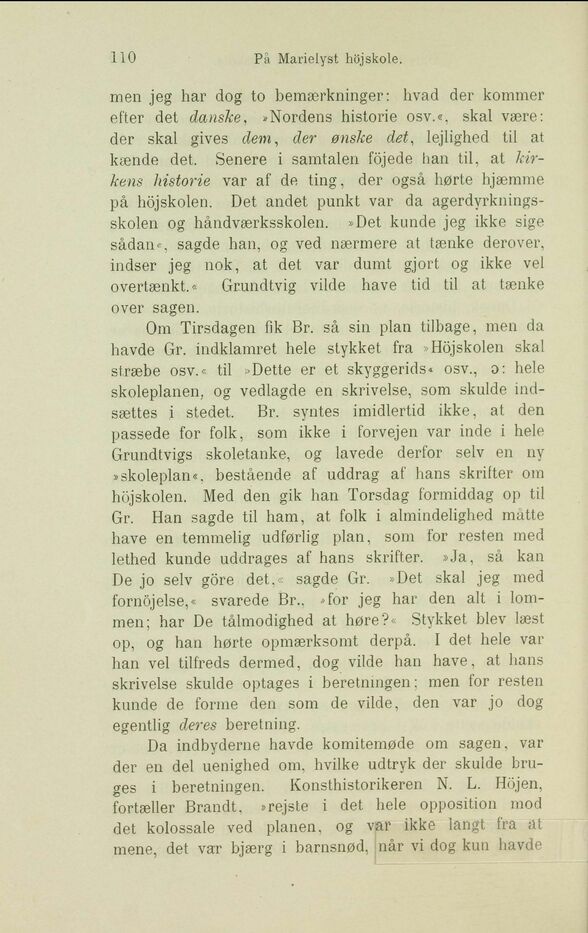 110 På Marielyst höjskole.

men jeg har dog to bemærkninger: hvad der kommer efter det danske, »Nordens historie osv.«, skal være: der skal gives dem, der ønske det, lejlighed til at kænde det. Senere i samtalen föjede han til, at kirkens historie var af de ting, der også hørte hjæmme på höjskolen. Det andet punkt var da agerdyrkningsskolen og håndværksskolen. »Det kunde jeg ikke sige sådan«, sagde han, og ved nærmere at tænke derover, indser jeg nok, at det var dumt gjort og ikke vel overtænkt.« Grundtvig vilde have tid til at tænke over sagen.

Om Tirsdagen fik Br. så sin plan tilbage, men da havde Gr. indklamret hele stykket fra »Höjskolen skal stræbe osv.« til »Dette er et skyggerids« osv., ɔ: hele skoleplanen, og vedlagde en skrivelse, som skulde indsættes i stedet. Br. syntes imidlertid ikke, at den passede for folk, som ikke i forvejen var inde i hele Grundtvigs skoletanke, og lavede derfor selv en ny »skoleplan«, bestående af uddrag af hans skrifter om höjskolen. Med den gik han Torsdag formiddag op til Gr. Han sagde til ham, at folk i almindelighed måtte have en temmelig udførlig plan, som for resten med lethed kunde uddrages af hans skrifter. »Ja, så kan De jo selv göre det,« sagde Gr. »Det skal jeg med fornöjelse,« svarede Br., »for jeg har den alt i lommen; har De tålmodighed at høre?« Stykket blev læst op, og han hørte opmærksomt derpå. I det hele var han vel tilfreds dermed, dog vilde han have, at hans skrivelse skulde optages i beretningen; men for resten kunde de forme den som de vilde, den var jo dog egentlig deres beretning.

Da indbyderne havde komitemøde om sagen, var der en del uenighed om, hvilke udtryk der skulde bruges i beretningen. Konsthistorikeren N. L. Höjen, fortæller Brandt, »rejste i det hele opposition mod det kolossale ved planen, og var ikke langt fra at mene, det var bjærg i barnsnød, når vi dog kun havde